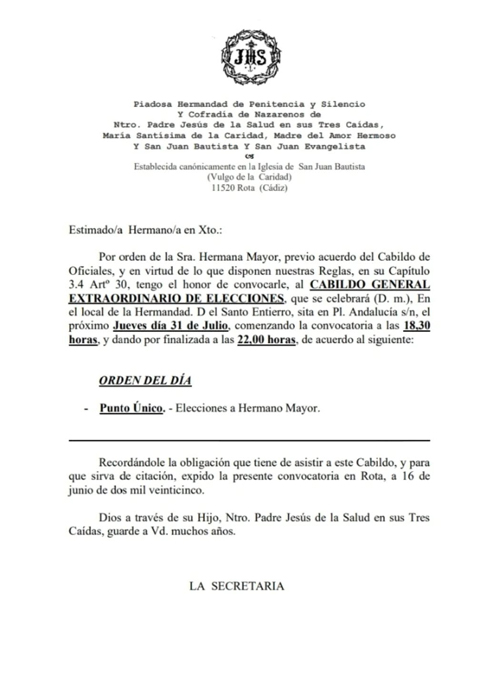 JHS

Piadosa Hermandad de Penitencia y Silencio
Y Cofradía de Nazarenos de
Ntro. Padre Jesús de la Salud en sus Tres Caídas,
María Santísima de la Caridad, Madre del Amor Hermoso
Y San Juan Bautista Y San Juan Evangelista
Establecida canónicamente en la Iglesia de San Juan Bautista
(Vulgo de la Caridad)
11520 Rota (Cádiz)

Estimado/a Hermano/a en Xto.:

Por orden de la Sra. Hermana Mayor, previo acuerdo del Cabildo de Oficiales, y en virtud de lo que disponen nuestras Reglas, en su Capítulo 3.4 Artº 30, tengo el honor de convocarle, al CABILDO GENERAL EXTRAORDINARIO DE ELECCIONES, que se celebrará (D. m.), En el local de la Hermandad. D el Santo Entierro, sita en Pl. Andalucía s/n, el próximo Jueves día 31 de Julio, comenzando la convocatoria a las 18,30 horas, y dando por finalizada a las 22,00 horas, de acuerdo al siguiente:

ORDEN DEL DÍA

- Punto Único. - Elecciones a Hermano Mayor.

Recordándole la obligación que tiene de asistir a este Cabildo, y para que sirva de citación, expido la presente convocatoria en Rota, a 16 de junio de dos mil veinticinco.

Dios a través de su Hijo, Ntro. Padre Jesús de la Salud en sus Tres Caídas, guarde a Vd. muchos años.

LA SECRETARIA